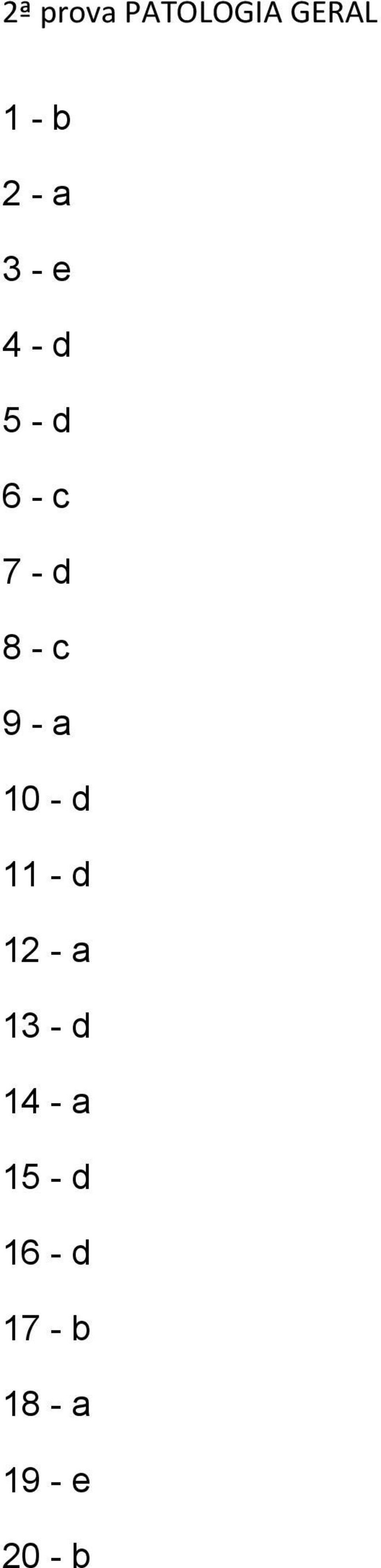 2ª prova PATOLOGIA GERAL

1 - b

2 - a

3 - e

4 - d

5 - d

6 - c

7 - d

8 - c

9 - a

10 - d

11 - d

12 - a

13 - d

14 - a

15 - d

16 - d

17 - b

18 - a

19 - e

20 - b